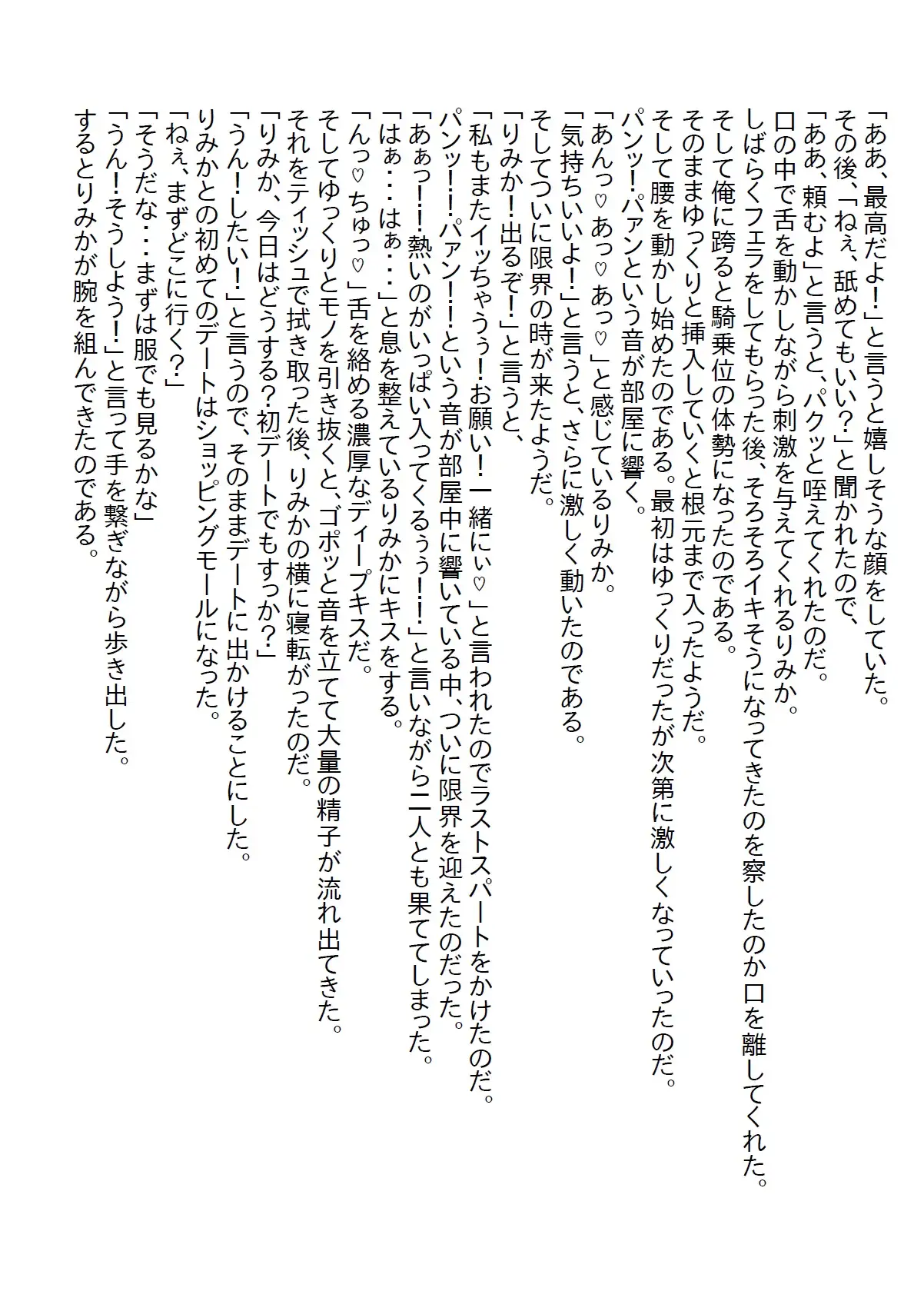 「ああ、最高だよ！」と言うと嬉しそうな顔をしていた。
その後、「ねぇ、舐めてもいい？」と聞かれたので、
「ああ、頼むよ」と言うと、パクッと咥えてくれたのだ。
口の中で舌を動かしながら刺激を与えてくれるりみか。
しばらくフェラをしてもらった後、そろそろイキそうになってきたのを察したのか口を離してくれた。
そして俺に跨ると騎乗位の体勢になったのである。
そのままゆっくりと挿入していくと根元まで入ったようだ。
そして腰を動かし始めたのである。最初はゆっくりだったが次第に激しくなっていったのだ。
パンッ！パァンという音が部屋に響く。
「あんっ♡あっ♡あっ♡」と感じているりみか。
「気持ちいいよ！」と言うと、さらに激しく動いたのである。
そしてついに限界の時が来たようだ。
「りみか！出るぞ！」と言うと、
「私もまたイッちゃうぅ！お願い！一緒にぃ♡」と言われたのでラストスパートをかけたのだ。
パンッ！！パァン！！という音が部屋中に響いている中、ついに限界を迎えたのだった。
「あぁっ！！熱いのがいっぱい入ってくるぅぅ！！」と言いながら二人とも果ててしまった。
「はぁ・・・はぁ・・・」と息を整えているりみかにキスをする。
「んっ♡ちゅっ♡」舌を絡める濃厚なディープキスだ。
そしてゆっくりとモノを引き抜くと、ゴポッと音を立てて大量の精子が流れ出てきた。
それをティッシュで拭き取った後、りみかの横に寝転がったのだ。
「りみか、今日はどうする？初デートでもすっか？」
「うん！したい！」と言うので、そのままデートに出かけることにした。
りみかとの初めてのデートはショッピングモールになった。
「ねぇ、まずどこに行く？」
「そうだな・・・まずは服でも見るかな」
「うん！そうしよう！」と言って手を繋ぎながら歩き出した。
するとりみかが腕を組んできたのである。